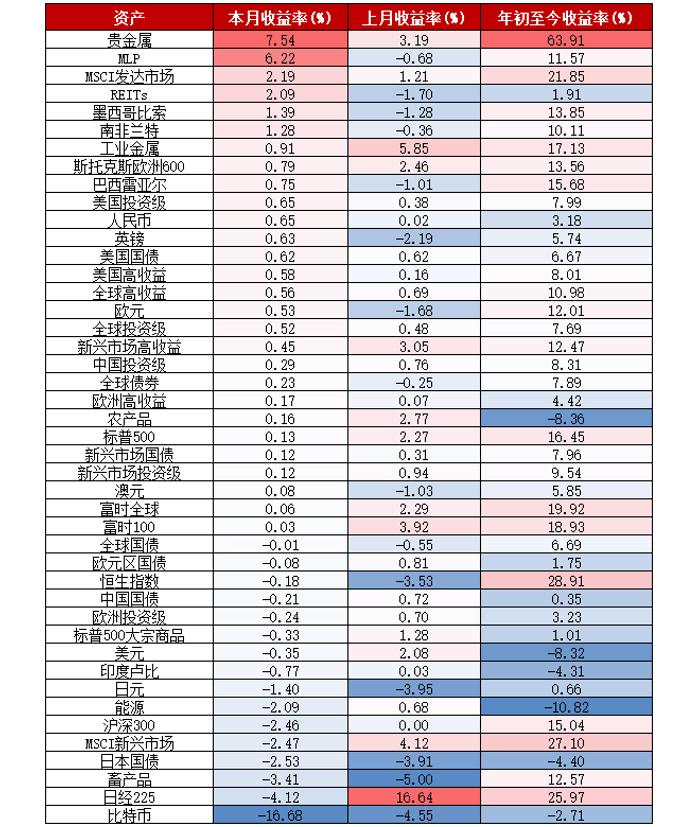 | 资产 | 本月收益率(%) | 上月收益率(%) | 年初至今收益率(%) |
|---|---|---|---|
| 贵金属 | 7.54 | 3.19 | 63.91 |
| MLP | 6.22 | -0.68 | 11.57 |
| MSCI发达市场 | 2.19 | 1.21 | 21.85 |
| REITs | 2.09 | -1.70 | 1.91 |
| 墨西哥比索 | 1.39 | -1.28 | 13.85 |
| 南非兰特 | 1.28 | -0.36 | 10.11 |
| 工业金属 | 0.91 | 5.85 | 17.13 |
| 斯托克斯欧洲600 | 0.79 | 2.46 | 13.56 |
| 巴西雷亚尔 | 0.75 | -1.01 | 15.68 |
| 美国投资级 | 0.65 | 0.38 | 7.99 |
| 人民币 | 0.65 | 0.02 | 3.18 |
| 英镑 | 0.63 | -2.19 | 5.74 |
| 美国国债 | 0.62 | 0.62 | 6.67 |
| 美国高收益 | 0.58 | 0.16 | 8.01 |
| 全球高收益 | 0.56 | 0.69 | 10.98 |
| 欧元 | 0.53 | -1.68 | 12.01 |
| 全球投资级 | 0.52 | 0.48 | 7.69 |
| 新兴市场高收益 | 0.45 | 3.05 | 12.47 |
| 中国投资级 | 0.29 | 0.76 | 8.31 |
| 全球债券 | 0.23 | -0.25 | 7.89 |
| 欧洲高收益 | 0.17 | 0.07 | 4.42 |
| 农产品 | 0.16 | 2.77 | -8.36 |
| 标普500 | 0.13 | 2.27 | 16.45 |
| 新兴市场国债 | 0.12 | 0.31 | 7.96 |
| 新兴市场投资级 | 0.12 | 0.94 | 9.54 |
| 澳元 | 0.08 | -1.03 | 5.85 |
| 富时全球 | 0.06 | 2.29 | 19.92 |
| 富时100 | 0.03 | 3.92 | 18.93 |
| 全球国债 | -0.01 | -0.55 | 6.69 |
| 欧元区国债 | -0.08 | 0.81 | 1.75 |
| 恒生指数 | -0.18 | -3.53 | 28.91 |
| 中国国债 | -0.21 | 0.72 | 0.35 |
| 欧洲投资级 | -0.24 | 0.70 | 3.23 |
| 标普500大宗商品 | -0.33 | 1.28 | 1.01 |
| 美元 | -0.35 | 2.08 | -8.32 |
| 印度卢比 | -0.77 | 0.03 | -4.31 |
| 日元 | -1.40 | -3.95 | 0.66 |
| 能源 | -2.09 | 0.68 | -10.82 |
| 沪深300 | -2.46 | 0.00 | 15.04 |
| MSCI新兴市场 | -2.47 | 4.12 | 27.10 |
| 日本国债 | -2.53 | -3.91 | -4.40 |
| 畜产品 | -3.41 | -5.00 | 12.57 |
| 日经225 | -4.12 | 16.64 | 25.97 |
| 比特币 | -16.68 | -4.55 | -2.71 |